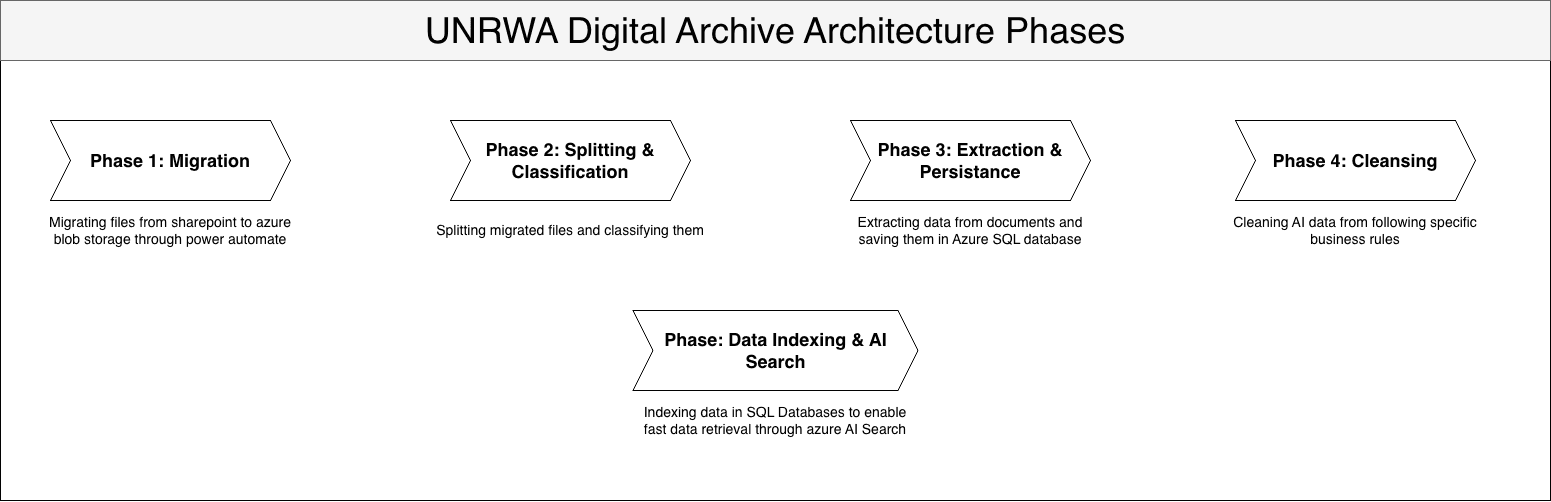 UNRWA Digital Archive Architecture Phases

Phase 1: Migration

Migrating files from sharepoint to azure blob storage through power automate

Phase 2: Splitting & Classification

Splitting migrated files and classifying them

Phase 3: Extraction & Persistance

Extracting data from documents and saving them in Azure SQL database

Phase 4: Cleansing

Cleaning AI data from following specific business rules

Phase: Data Indexing & AI Search

Indexing data in SQL Databases to enable fast data retrieval through azure AI Search